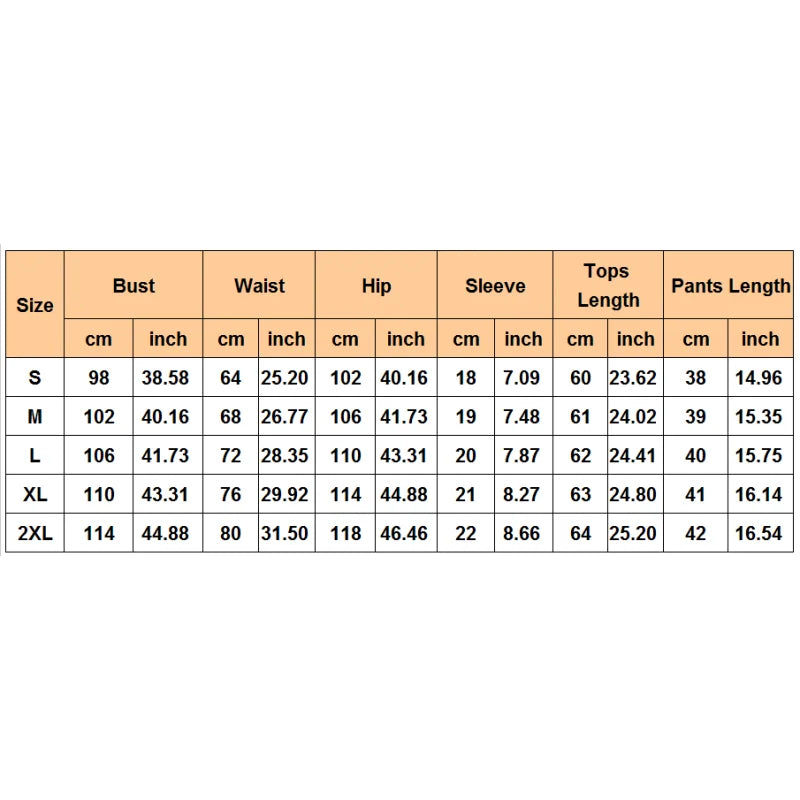 | Size | Bust | | Waist | | Hip | | Sleeve | | Tops Length | | Pants Length | |
|---|---|---|---|---|---|---|---|---|---|---|---|---|
| | cm | inch | cm | inch | cm | inch | cm | inch | cm | inch | cm | inch |
| S | 98 | 38.58 | 64 | 25.20 | 102 | 40.16 | 18 | 7.09 | 60 | 23.62 | 38 | 14.96 |
| M | 102 | 40.16 | 68 | 26.77 | 106 | 41.73 | 19 | 7.48 | 61 | 24.02 | 39 | 15.35 |
| L | 106 | 41.73 | 72 | 28.35 | 110 | 43.31 | 20 | 7.87 | 62 | 24.41 | 40 | 15.75 |
| XL | 110 | 43.31 | 76 | 29.92 | 114 | 44.88 | 21 | 8.27 | 63 | 24.80 | 41 | 16.14 |
| 2XL | 114 | 44.88 | 80 | 31.50 | 118 | 46.46 | 22 | 8.66 | 64 | 25.20 | 42 | 16.54 |